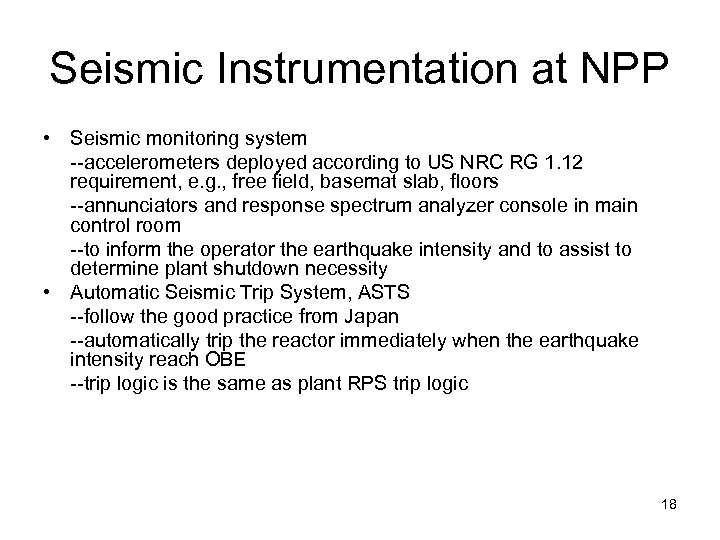 Seismic Instrumentation at NPP

• Seismic monitoring system

--accelerometers deployed according to US NRC RG 1.12 requirement, e.g., free field, basemat slab, floors

--annunciators and response spectrum analyzer console in main control room

--to inform the operator the earthquake intensity and to assist to determine plant shutdown necessity

• Automatic Seismic Trip System, ASTS

--follow the good practice from Japan

--automatically trip the reactor immediately when the earthquake intensity reach OBE

--trip logic is the same as plant RPS trip logic

18